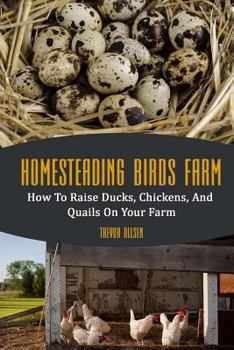 HOMESTEADING BIRDS FARM

How To Raise Ducks, Chickens, And Quails On Your Farm

TREVOR OLLSEN